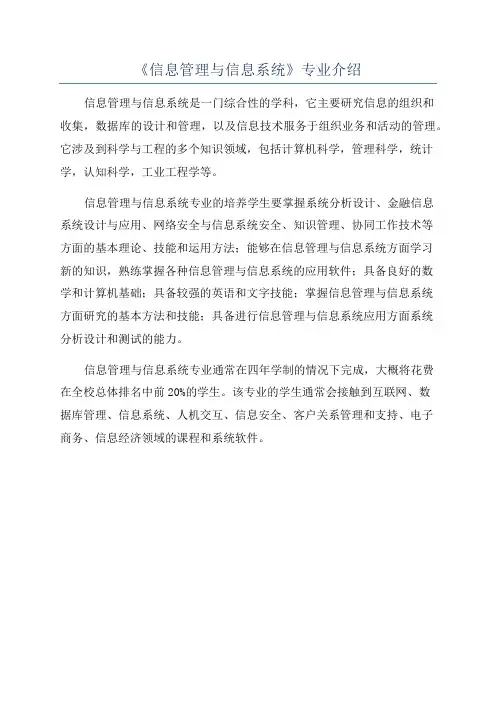 《信息管理与信息系统》专业介绍

信息管理与信息系统是一门综合性的学科，它主要研究信息的组织和收集，数据库的设计和管理，以及信息技术服务于组织业务和活动的管理。它涉及到科学与工程的多个知识领域，包括计算机科学，管理科学，统计学，认知科学，工业工程学等。

信息管理与信息系统专业的培养学生要掌握系统分析设计、金融信息系统设计与应用、网络安全与信息系统安全、知识管理、协同工作技术等方面的基本理论、技能和运用方法；能够在信息管理与信息系统方面学习新的知识，熟练掌握各种信息管理与信息系统的应用软件；具备良好的数学和计算机基础；具备较强的英语和文字技能；掌握信息管理与信息系统方面研究的基本方法和技能；具备进行信息管理与信息系统应用方面系统分析设计和测试的能力。

信息管理与信息系统专业通常在四年学制的情况下完成，大概将花费在全校总体排名中前 20%的学生。该专业的学生通常会接触到互联网、数据库管理、信息系统、人机交互、信息安全、客户关系管理和支持、电子商务、信息经济领域的课程和系统软件。